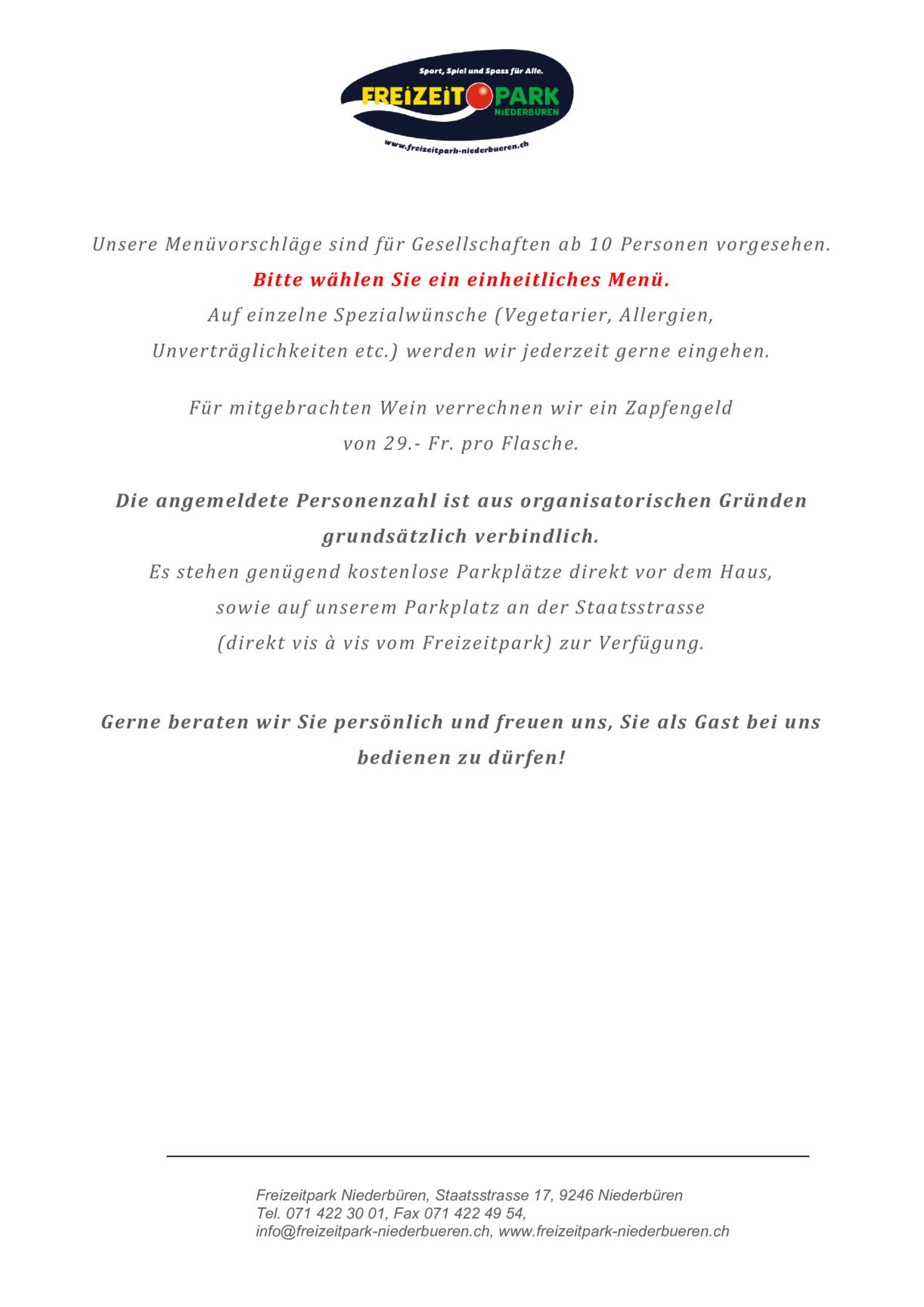 Sport, Spiel und Spass für Alle.
FREIZEIT PARK
NIEDERBÜREN
www.freizeitpark-niederbueren.ch

Unsere Menüvorschläge sind für Gesellschaften ab 10 Personen vorgesehen.
Bitte wählen Sie ein einheitliches Menü.
Auf einzelne Spezialwünsche (Vegetarier, Allergien, Unverträglichkeiten etc.) werden wir jederzeit gerne eingehen.

Für mitgebrachten Wein verrechnen wir ein Zapfengeld von 29.- Fr. pro Flasche.

Die angemeldete Personenzahl ist aus organisatorischen Gründen grundsätzlich verbindlich.
Es stehen genügend kostenlose Parkplätze direkt vor dem Haus, sowie auf unserem Parkplatz an der Staatsstrasse (direkt vis à vis vom Freizeitpark) zur Verfügung.

Gerne beraten wir Sie persönlich und freuen uns, Sie als Gast bei uns bedienen zu dürfen!

Freizeitpark Niederbüren, Staatsstrasse 17, 9246 Niederbüren
Tel. 071 422 30 01, Fax 071 422 49 54,
info@freizeitpark-niederbueren.ch, www.freizeitpark-niederbueren.ch